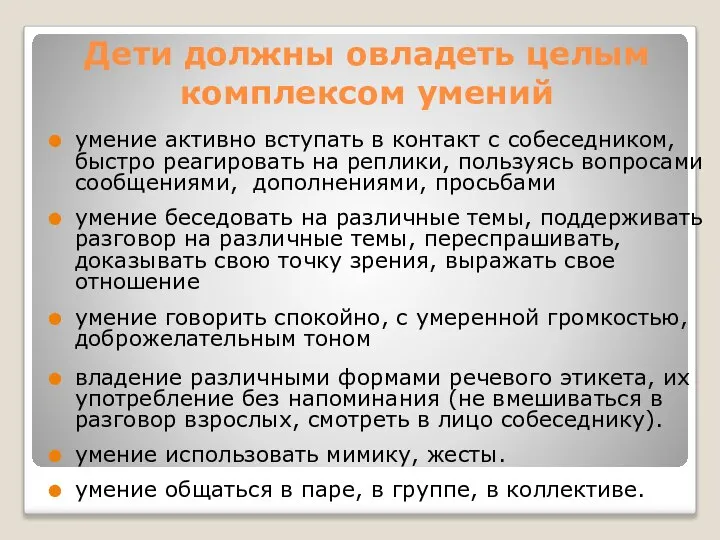 Дети должны овладеть целым комплексом умений

умение активно вступать в контакт с собеседником, быстро реагировать на реплики, пользуясь вопросами сообщениями, дополнениями, просьбами

умение беседовать на различные темы, поддерживать разговор на различные темы, переспрашивать, доказывать свою точку зрения, выражать свое отношение

умение говорить спокойно, с умеренной громкостью, доброжелательным тоном

владение различными формами речевого этикета, их употребление без напоминания (не вмешиваться в разговор взрослых, смотреть в лицо собеседнику).

умение использовать мимику, жесты.

умение общаться в паре, в группе, в коллективе.